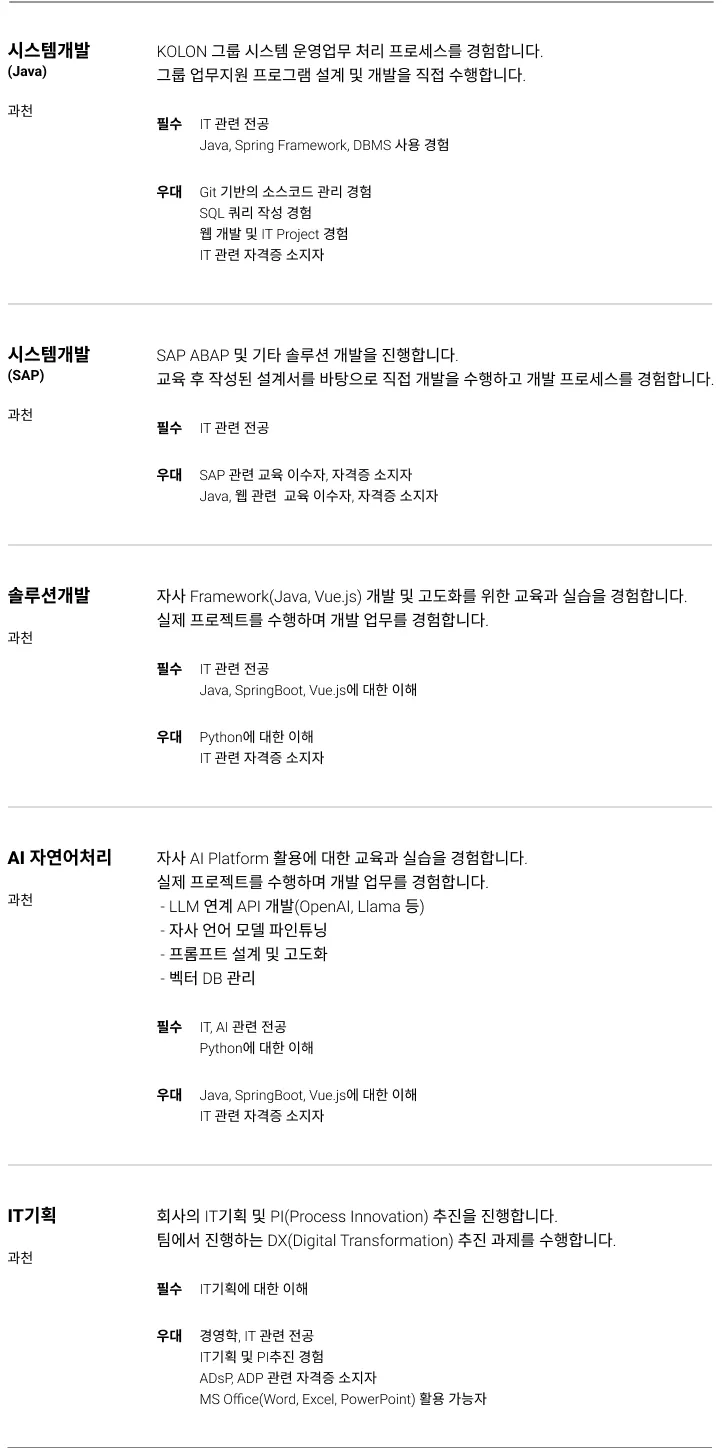 시스템개발
(Java)

과천

KOLON 그룹 시스템 운영업무 처리 프로세스를 경험합니다.
그룹 업무지원 프로그램 설계 및 개발을 직접 수행합니다.

필수 IT 관련 전공
Java, Spring Framework, DBMS 사용 경험

우대 Git 기반의 소스코드 관리 경험
SQL 쿼리 작성 경험
웹 개발 및 IT Project 경험
IT 관련 자격증 소지자

시스템개발
(SAP)

과천

SAP ABAP 및 기타 솔루션 개발을 진행합니다.
교육 후 작성된 설계서를 바탕으로 직접 개발을 수행하고 개발 프로세스를 경험합니다.

필수 IT 관련 전공

우대 SAP 관련 교육 이수자, 자격증 소지자
Java, 웹 관련 교육 이수자, 자격증 소지자

솔루션개발

과천

자사 Framework(Java, Vue.js) 개발 및 고도화를 위한 교육과 실습을 경험합니다.
실제 프로젝트를 수행하며 개발 업무를 경험합니다.

필수 IT 관련 전공
Java, SpringBoot, Vue.js에 대한 이해

우대 Python에 대한 이해
IT 관련 자격증 소지자

AI 자연어처리

과천

자사 AI Platform 활용에 대한 교육과 실습을 경험합니다.
실제 프로젝트를 수행하며 개발 업무를 경험합니다.
- LLM 연계 API 개발(OpenAI, Llama 등)
- 자사 언어 모델 파인튜닝
- 프롬프트 설계 및 고도화
- 벡터 DB 관리

필수 IT, AI 관련 전공
Python에 대한 이해

우대 Java, SpringBoot, Vue.js에 대한 이해
IT 관련 자격증 소지자

IT기획

과천

회사의 IT기획 및 PI(Process Innovation) 추진을 진행합니다.
팀에서 진행하는 DX(Digital Transformation) 추진 과제를 수행합니다.

필수 IT기획에 대한 이해

우대 경영학, IT 관련 전공
IT기획 및 PI추진 경험
ADsP, ADP 관련 자격증 소지자
MS Office(Word, Excel, PowerPoint) 활용 가능자